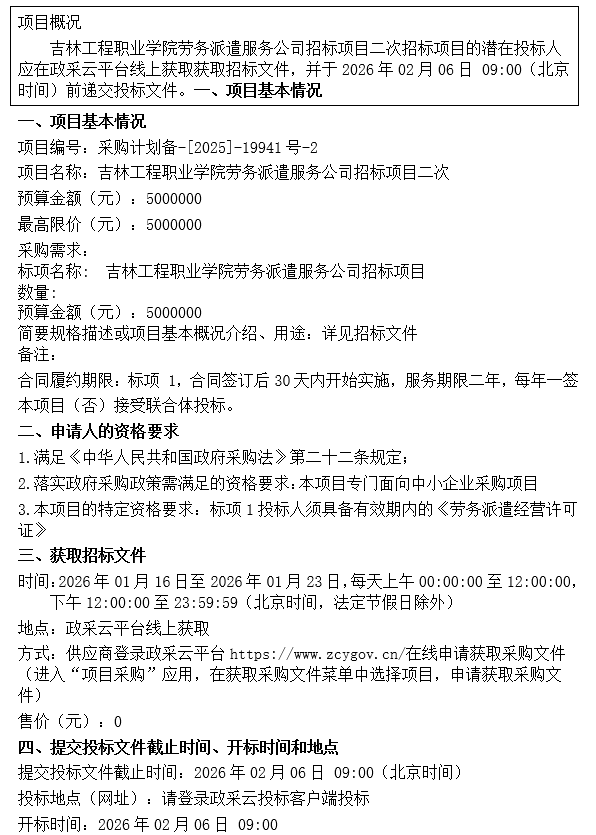 项目概况

吉林工程职业学院劳务派遣服务公司招标项目二次招标项目的潜在投标人应在政采云平台线上获取获取招标文件，并于 2026 年 02 月 06 日 09:00（北京时间）前递交投标文件。一、项目基本情况

一、项目基本情况

项目编号：采购计划备-[2025]-19941 号-2

项目名称：吉林工程职业学院劳务派遣服务公司招标项目二次

预算金额（元）：5000000

最高限价（元）：5000000

采购需求：
标项名称： 吉林工程职业学院劳务派遣服务公司招标项目
数量：
预算金额（元）：5000000
简要规格描述或项目基本概况介绍、用途：详见招标文件
备注：

合同履约期限：标项 1，合同签订后 30 天内开始实施，服务期限二年，每年一签

本项目（否）接受联合体投标。

二、申请人的资格要求

1.满足《中华人民共和国政府采购法》第二十二条规定；

2.落实政府采购政策需满足的资格要求：本项目专门面向中小企业采购项目

3.本项目的特定资格要求：标项 1 投标人须具备有效期内的《劳务派遣经营许可证》

三、获取招标文件

时间：2026 年 01 月 16 日至 2026 年 01 月 23 日，每天上午 00:00:00 至 12:00:00，下午 12:00:00 至 23:59:59（北京时间，法定节假日除外）

地点：政采云平台线上获取

方式：供应商登录政采云平台 https://www.zcygov.cn/在线申请获取采购文件（进入“项目采购”应用，在获取采购文件菜单中选择项目，申请获取采购文件）

售价（元）：0

四、提交投标文件截止时间、开标时间和地点

提交投标文件截止时间：2026 年 02 月 06 日 09:00（北京时间）

投标地点（网址）：请登录政采云投标客户端投标

开标时间：2026 年 02 月 06 日 09:00